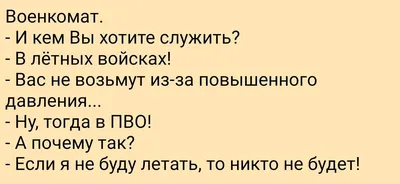 Военкомат.
- И кем Вы хотите служить?
- В лётных войсках!
- Вас не возьмут из-за повышенного давления...
- Ну, тогда в ПВО!
- А почему так?
- Если я не буду летать, то никто не будет!